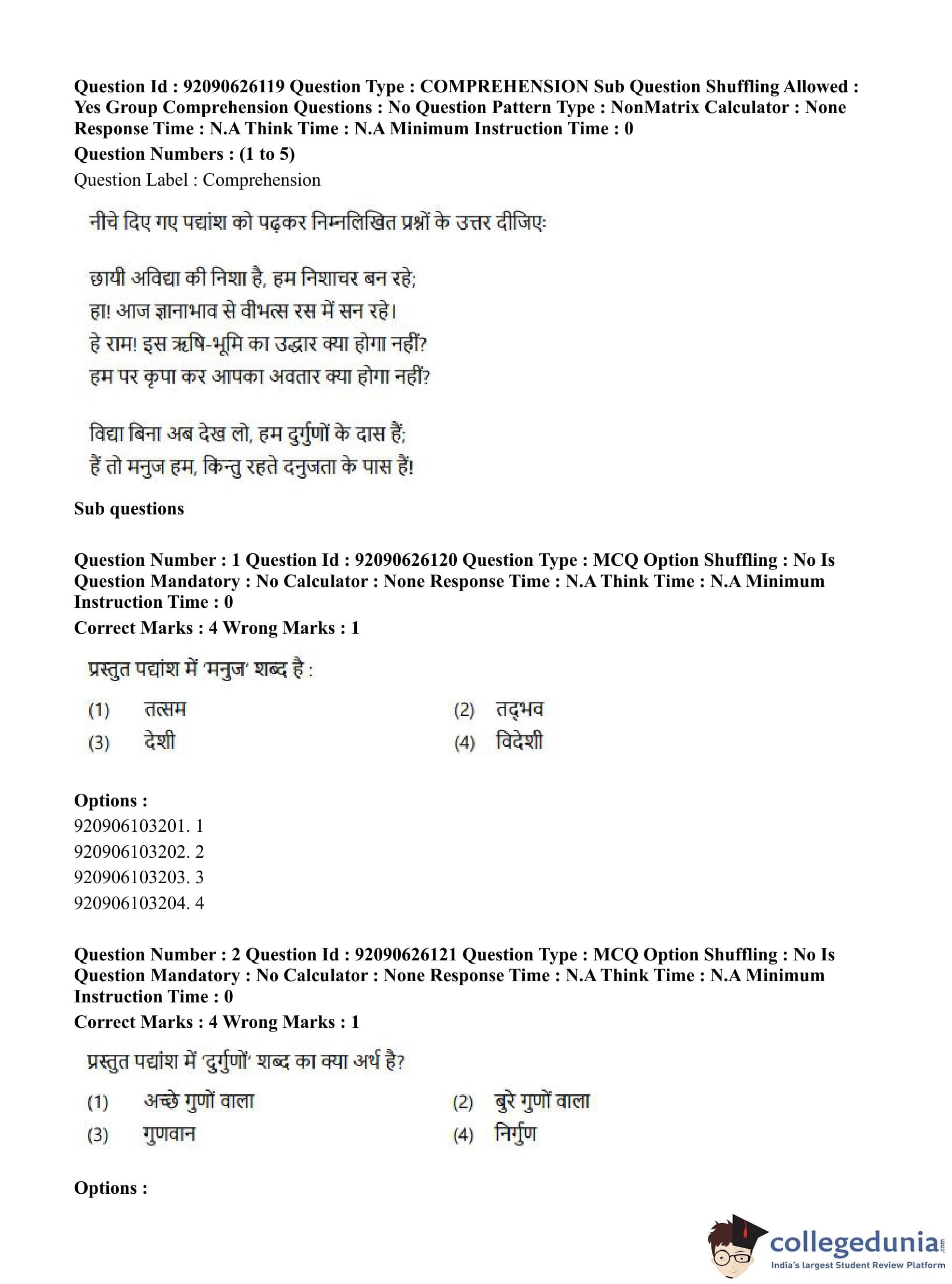 Question Id : 92090626119 Question Type : COMPREHENSION Sub Question Shuffling Allowed : Yes Group Comprehension Questions : No Question Pattern Type : NonMatrix Calculator : None Response Time : N.A Think Time : N.A Minimum Instruction Time : 0

Question Numbers : (1 to 5)

Question Label : Comprehension

नीचे दिए गए पद्यांश को पढ़कर निम्नलिखित प्रश्नों के उत्तर दीजिए:

छायी अविद्या की निशा है, हम निशाचर बन रहे;
हा! आज ज्ञानाभाव से वीभत्स रस में सन रहे।
हे राम! इस ऋषि-भूमि का उद्धार क्या होगा नहीं?
हम पर कृपा कर आपका अवतार क्या होगा नहीं?

विद्या बिना अब देख लो, हम दुर्गुणों के दास हैं;
हैं तो मनुज हम, किन्तु रहते दनुजता के पास हैं!

Sub questions

Question Number : 1 Question Id : 92090626120 Question Type : MCQ Option Shuffling : No Is Question Mandatory : No Calculator : None Response Time : N.A Think Time : N.A Minimum Instruction Time : 0

Correct Marks : 4 Wrong Marks : 1

प्रस्तुत पद्यांश में 'मनुज' शब्द है :

(1) तत्सम
(2) तद्भव
(3) देशी
(4) विदेशी

Options :
920906103201. 1
920906103202. 2
920906103203. 3
920906103204. 4

Question Number : 2 Question Id : 92090626121 Question Type : MCQ Option Shuffling : No Is Question Mandatory : No Calculator : None Response Time : N.A Think Time : N.A Minimum Instruction Time : 0

Correct Marks : 4 Wrong Marks : 1

प्रस्तुत पद्यांश में 'दुर्गुणों' शब्द का क्या अर्थ है?

(1) अच्छे गुणों वाला
(2) बुरे गुणों वाला
(3) गुणवान
(4) निर्गुण

Options :

collegedunia.com
India's largest Student Review Platform